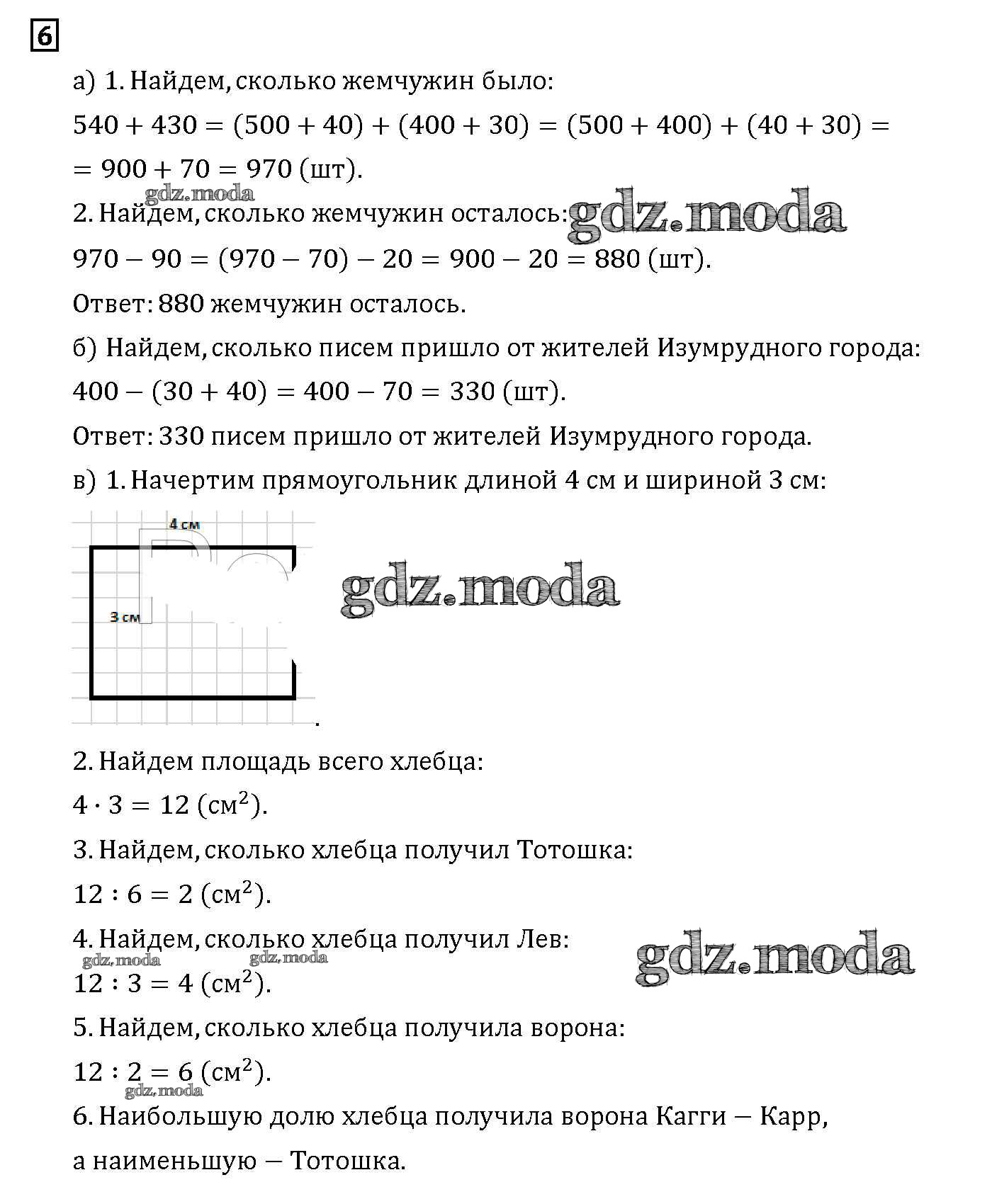 6

а) 1. Найдем, сколько жемчужин было:

$540 + 430 = (500 + 40) + (400 + 30) = (500 + 400) + (40 + 30) =$

$= 900 + 70 = 970$ (шт).

gdz.moda

2. Найдем, сколько жемчужин осталось: gdz.moda

$970 - 90 = (970 - 70) - 20 = 900 - 20 = 880$ (шт).

Ответ: 880 жемчужин осталось.

б) Найдем, сколько писем пришло от жителей Изумрудного города:

$400 - (30 + 40) = 400 - 70 = 330$ (шт).

Ответ: 330 писем пришло от жителей Изумрудного города.

в) 1. Начертим прямоугольник длиной 4 см и шириной 3 см:

4 см

3 см

gdz.moda

.

2. Найдем площадь всего хлебца:

$4 \cdot 3 = 12$ (см$^2$).

3. Найдем, сколько хлебца получил Тотошка:

$12 : 6 = 2$ (см$^2$).

4. Найдем, сколько хлебца получил Лев: gdz.moda

gdz.moda gdz.moda

$12 : 3 = 4$ (см$^2$).

5. Найдем, сколько хлебца получила ворона:

$12 : 2 = 6$ (см$^2$).

gdz.moda

6. Наибольшую долю хлебца получила ворона Кагги — Карр, а наименьшую — Тотошка.